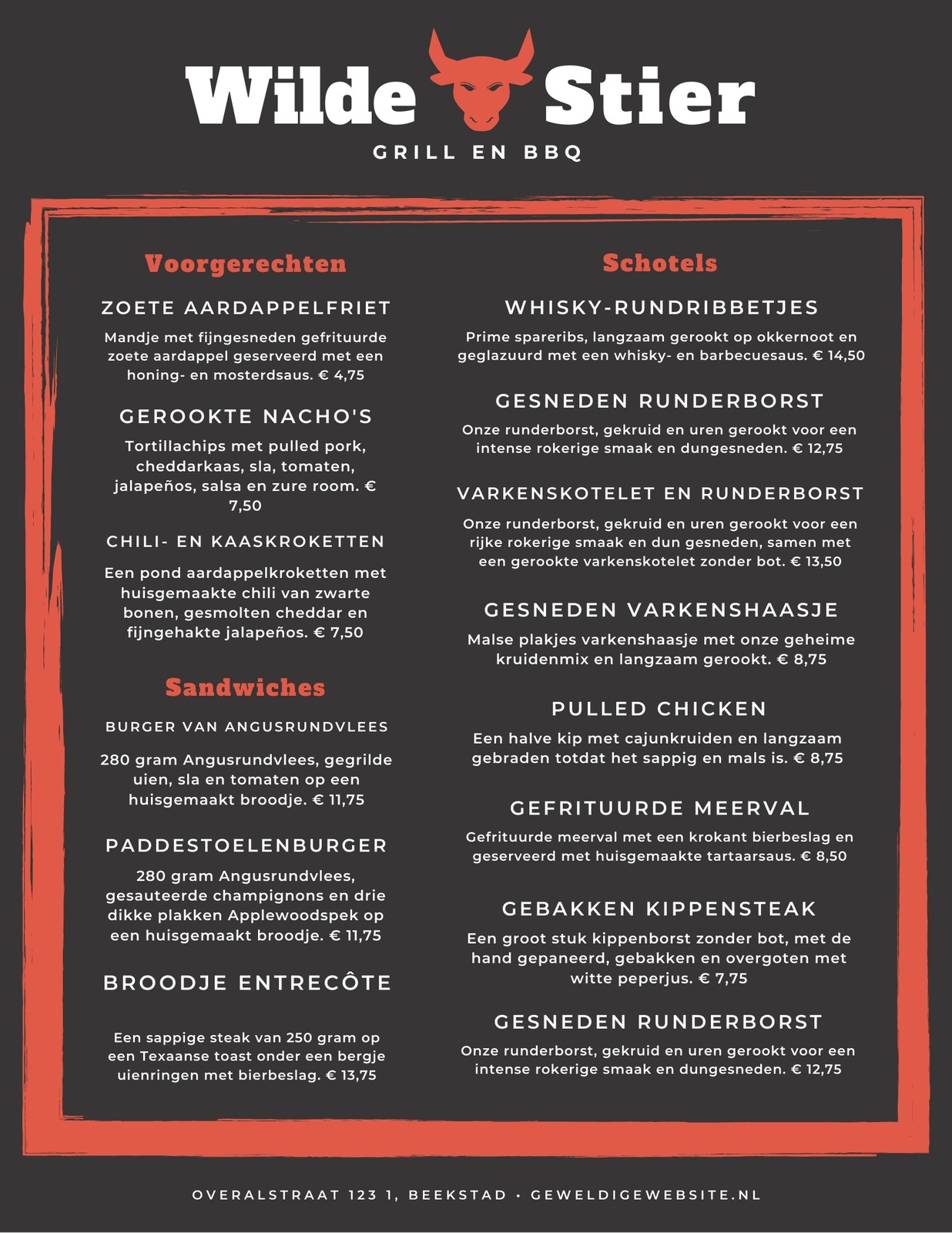 Wilde Stier
GRILL EN BBQ

Voorgerechten

ZOETE AARDAPPELFRIET
Mandje met fijngesneden gefrituurde zoete aardappel geserveerd met een honing- en mosterdsaus. € 4,75

GEROOKTE NACHO'S
Tortillachips met pulled pork, cheddarkaas, sla, tomaten, jalapeños, salsa en zure room. € 7,50

CHILI- EN KAASKROKETTEN
Een pond aardappelkroketten met huisgemaakte chili van zwarte bonen, gesmolten cheddar en fijngehakte jalapeños. € 7,50

Sandwiches

BURGER VAN ANGUSRUNDVLEES
280 gram Angusrundvlees, gegrilde uien, sla en tomaten op een huisgemaakt broodje. € 11,75

PADDESTOELENBURGER
280 gram Angusrundvlees, gesauteerde champignons en drie dikke plakken Applewoodspek op een huisgemaakt broodje. € 11,75

BROODJE ENTRECÔTE
Een sappige steak van 250 gram op een Texaanse toast onder een bergje uienringen met bierbeslag. € 13,75

Schotels

WHISKY-RUNDRIBBETJES
Prime spareribs, langzaam gerookt op okkernoot en geglazuurd met een whisky- en barbecuesaus. € 14,50

GESNEDEN RUNDERBORST
Onze runderborst, gekruid en uren gerookt voor een intense rokerige smaak en dungesneden. € 12,75

VARKENSKOTELET EN RUNDERBORST
Onze runderborst, gekruid en uren gerookt voor een rijke rokerige smaak en dun gesneden, samen met een gerookte varkenskotelet zonder bot. € 13,50

GESNEDEN VARKENSHAASJE
Malse plakjes varkenshaasje met onze geheime kruidenmix en langzaam gerookt. € 8,75

PULLED CHICKEN
Een halve kip met cajunkruiden en langzaam gebraden totdat het sappig en mals is. € 8,75

GEFRITUURDE MEERVAL
Gefrituurde meerval met een krokant bierbeslag en geserveerd met huisgemaakte tartaarsaus. € 8,50

GEBAKKEN KIPPENSTEAK
Een groot stuk kippenborst zonder bot, met de hand gepaneerd, gebakken en overgoten met witte peperjus. € 7,75

GESNEDEN RUNDERBORST
Onze runderborst, gekruid en uren gerookt voor een intense rokerige smaak en dungesneden. € 12,75

OVERALSTRAAT 123 1, BEEKSTAD • GEWELDIGEWEBSITE.NL